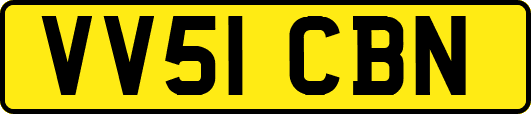 VV51 CBN